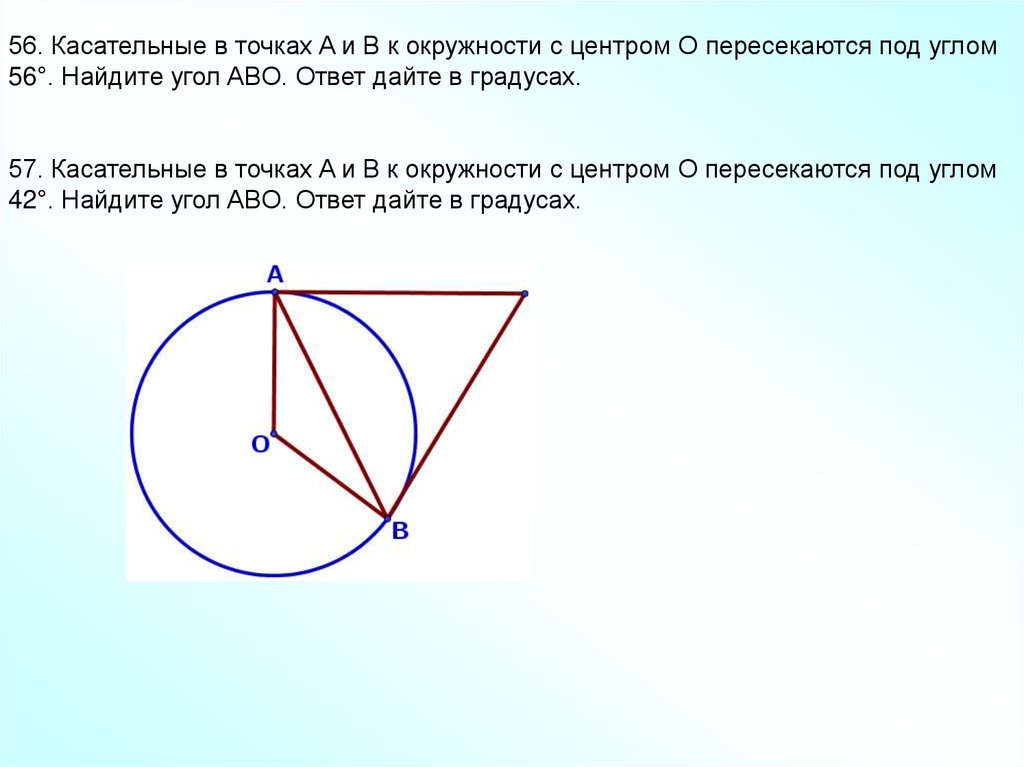 56. Касательные в точках A и B к окружности с центром O пересекаются под углом 56°. Найдите угол ABO. Ответ дайте в градусах.

57. Касательные в точках A и B к окружности с центром O пересекаются под углом 42°. Найдите угол ABO. Ответ дайте в градусах.

A
O
B